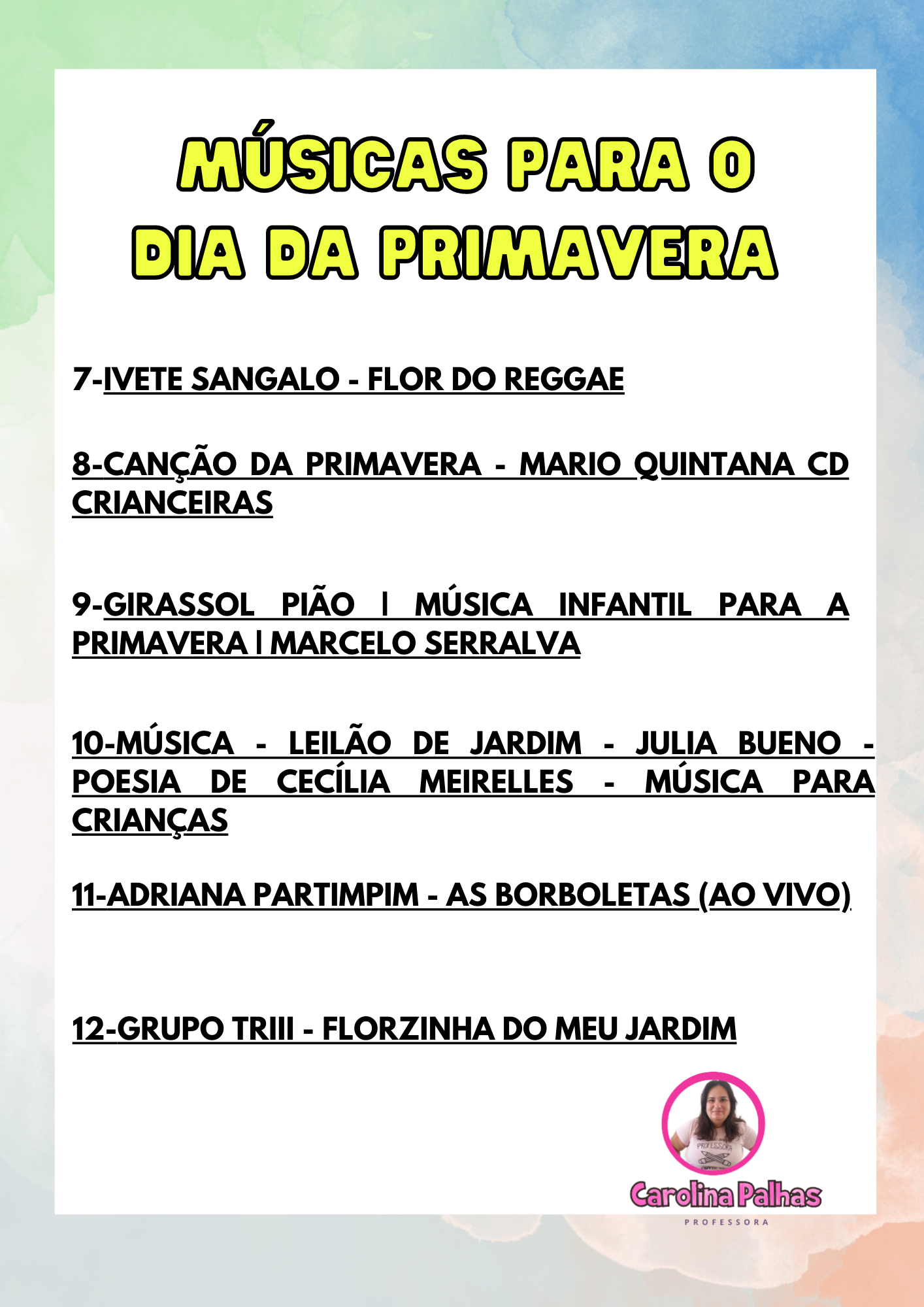 MÚSICAS PARA O
DIA DA PRIMAVERA

7-IVETE SANGALO - FLOR DO REGGAE

8-CANÇÃO DA PRIMAVERA - MARIO QUINTANA CD CRIANCEIRAS

9-GIRASSOL PIÃO | MÚSICA INFANTIL PARA A PRIMAVERA | MARCELO SERRALVA

10-MÚSICA - LEILÃO DE JARDIM - JULIA BUENO - POESIA DE CECÍLIA MEIRELLES - MÚSICA PARA CRIANÇAS

11-ADRIANA PARTIMPIM - AS BORBOLETAS (AO VIVO)

12-GRUPO TRIII - FLORZINHA DO MEU JARDIM

Carolina Palhas
PROFESSORA